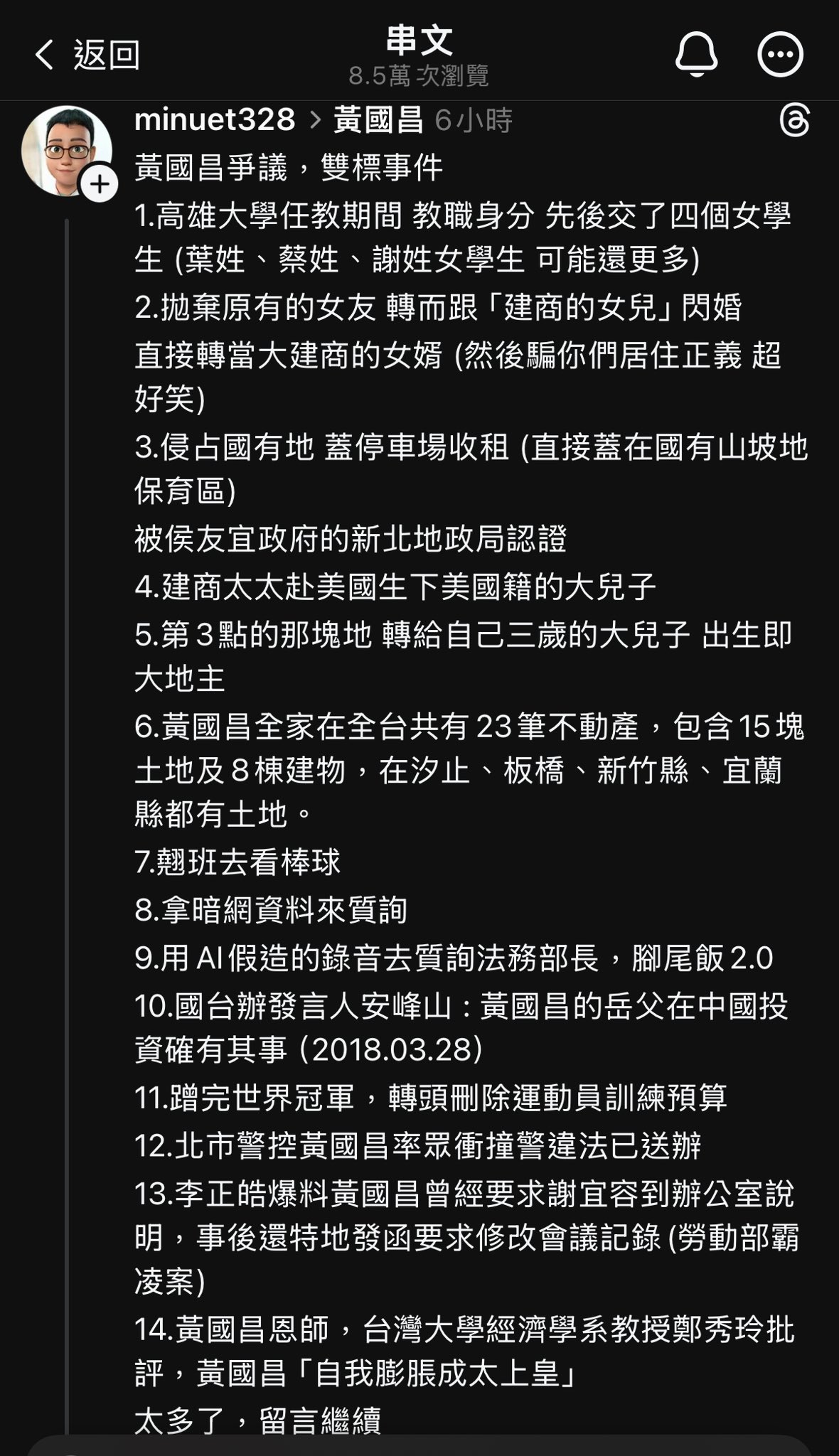 返回

串文
8.5萬 次瀏覽

minuet328 > 黃國昌 6小時

黃國昌爭議，雙標事件

1.高雄大學任教期間 教職身分 先後交了四個女學生 (葉姓、蔡姓、謝姓女學生 可能還更多)

2.拋棄原有的女友 轉而跟「建商的女兒」閃婚
直接轉當大建商的女婿 (然後騙你們居住正義 超好笑)

3.侵占國有地 蓋停車場收租 (直接蓋在國有山坡地保育區)
被侯友宜政府的新北地政局認證

4.建商太太赴美國生下美國籍的大兒子

5.第3點的那塊地 轉給自己三歲的大兒子 出生即大地主

6.黃國昌全家在全台共有23筆不動產，包含15塊土地及8棟建物，在汐止、板橋、新竹縣、宜蘭縣都有土地。

7.翹班去看棒球

8.拿暗網資料來質詢

9.用AI假造的錄音去質詢法務部長，腳尾飯2.0

10.國台辦發言人安峰山：黃國昌的岳父在中國投資確有其事 (2018.03.28)

11.蹭完世界冠軍，轉頭刪除運動員訓練預算

12.北市警控黃國昌率眾衝撞警違法已送辦

13.李正皓爆料黃國昌曾經要求謝宜容到辦公室說明，事後還特地發函要求修改會議記錄 (勞動部霸凌案)

14.黃國昌恩師，台灣大學經濟學系教授鄭秀玲批評，黃國昌「自我膨脹成太上皇」

太多了，留言繼續